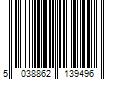 5 038862 139496